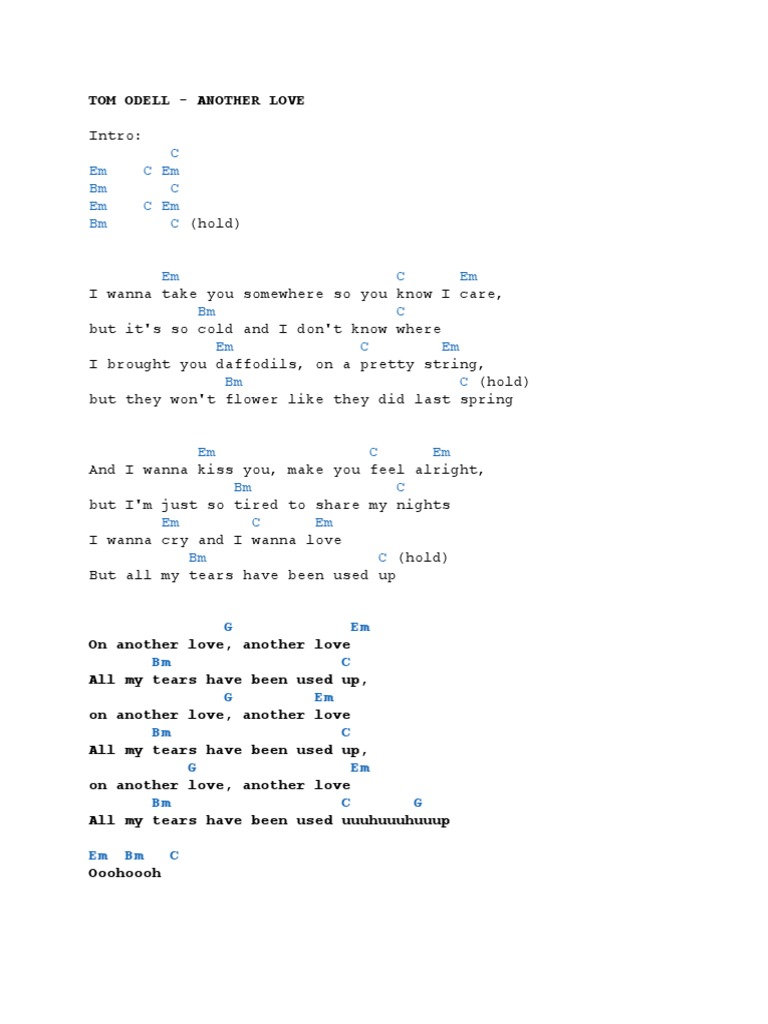 TOM ODELL - ANOTHER LOVE

Intro:
C
Em C Em
Bm C
Em C Em
Bm C (hold)

Em C Em
I wanna take you somewhere so you know I care,
Bm C
but it's so cold and I don't know where
Em C Em
I brought you daffodils, on a pretty string,
Bm C (hold)
but they won't flower like they did last spring

Em C Em
And I wanna kiss you, make you feel alright,
Bm C
but I'm just so tired to share my nights
Em C Em
I wanna cry and I wanna love
Bm C (hold)
But all my tears have been used up

G Em
On another love, another love
Bm C
All my tears have been used up,
G Em
on another love, another love
Bm C
All my tears have been used up,
G Em
on another love, another love
Bm C G
All my tears have been used uuuhuuuhuuup

Em Bm C
Ooohoooh